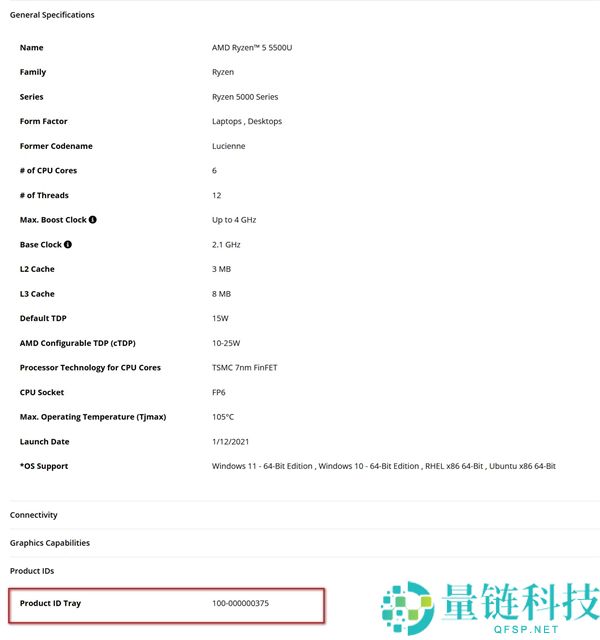 General Specifications

| | |
|---|---|
| Name | AMD Ryzen™ 5 5500U |
| Family | Ryzen |
| Series | Ryzen 5000 Series |
| Form Factor | Laptops , Desktops |
| Former Codename | Lucienne |
| # of CPU Cores | 6 |
| # of Threads | 12 |
| Max. Boost Clock | Up to 4 GHz |
| Base Clock | 2.1 GHz |
| L2 Cache | 3 MB |
| L3 Cache | 8 MB |
| Default TDP | 15W |
| AMD Configurable TDP (cTDP) | 10-25W |
| Processor Technology for CPU Cores | TSMC 7nm FinFET |
| CPU Socket | FP6 |
| Max. Operating Temperature (Tjmax) | 105°C |
| Launch Date | 1/12/2021 |
| *OS Support | Windows 11 - 64-Bit Edition , Windows 10 - 64-Bit Edition , RHEL x86 64-Bit , Ubuntu x86 64-Bit |

Connectivity

Graphics Capabilities

Product IDs

| | |
|---|---|
| Product ID Tray | 100-000000375 |

量链科技
QFSP.NET